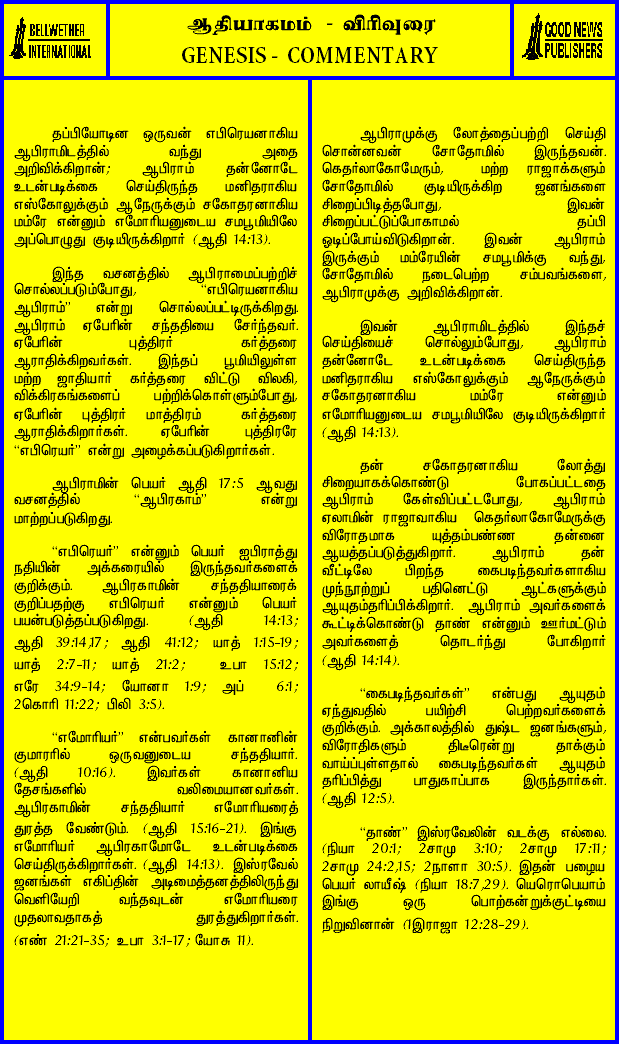 BELLWETHER INTERNATIONAL

ஆதியாகமம் - விரிவுரை
GENESIS - COMMENTARY

GOOD NEWS PUBLISHERS

தப்பியோடின ஒருவன் எபிரெயனாகிய ஆபிராமிடத்தில் வந்து அதை அறிவிக்கிறான்; ஆபிராம் தன்னோடே உடன்படிக்கை செய்திருந்த மனிதராகிய எஸ்கோலுக்கும் ஆநேருக்கும் சகோதரனாகிய மம்ரே என்னும் எமோரியனுடைய சமபூமியிலே அப்பொழுது குடியிருக்கிறார் (ஆதி 14:13).

இந்த வசனத்தில் ஆபிராமைப்பற்றிச் சொல்லப்படும்போது, "எபிரெயனாகிய ஆபிராம்" என்று சொல்லப்பட்டிருக்கிறது. ஆபிராம் ஏபேரின் சந்ததியை சேர்ந்தவர். ஏபேரின் புத்திரர் கர்த்தரை ஆராதிக்கிறவர்கள். இந்தப் பூமியிலுள்ள மற்ற ஜாதியார் கர்த்தரை விட்டு விலகி, விக்கிரகங்களைப் பற்றிக்கொள்ளும்போது, ஏபேரின் புத்திரர் மாத்திரம் கர்த்தரை ஆராதிக்கிறார்கள். ஏபேரின் புத்திரரே "எபிரெயர்" என்று அழைக்கப்படுகிறார்கள்.

ஆபிராமின் பெயர் ஆதி 17:5 ஆவது வசனத்தில் "ஆபிரகாம்" என்று மாற்றப்படுகிறது.

"எபிரெயர்" என்னும் பெயர் ஐபிராத்து நதியின் அக்கரையில் இருந்தவர்களைக் குறிக்கும். ஆபிரகாமின் சந்ததியாரைக் குறிப்பதற்கு எபிரெயர் என்னும் பெயர் பயன்படுத்தப்படுகிறது. (ஆதி 14:13; ஆதி 39:14,17; ஆதி 41:12; யாத் 1:15-19; யாத் 2:7-11; யாத் 21:2; உபா 15:12; எரே 34:9-14; யோனா 1:9; அப் 6:1; 2கொரி 11:22; பிலி 3:5).

"எமோரியர்" என்பவர்கள் கானானின் குமாரரில் ஒருவனுடைய சந்ததியார். (ஆதி 10:16). இவர்கள் கானானிய தேசங்களில் வலிமையானவர்கள். ஆபிரகாமின் சந்ததியார் எமோரியரைத் துரத்த வேண்டும். (ஆதி 15:16-21). இங்கு எமோரியர் ஆபிரகாமோடே உடன்படிக்கை செய்திருக்கிறார்கள். (ஆதி 14:13). இஸ்ரவேல் ஜனங்கள் எகிப்தின் அடிமைத்தனத்திலிருந்து வெளியேறி வந்தவுடன் எமோரியரை முதலாவதாகத் துரத்துகிறார்கள். (எண் 21:21-35; உபா 3:1-17; யோசு 11).

ஆபிராமுக்கு லோத்தைப்பற்றி செய்தி சொன்னவன் சோதோமில் இருந்தவன். கெதர்லாகோமேரும், மற்ற ராஜாக்களும் சோதோமில் குடியிருக்கிற ஜனங்களை சிறைப்பிடித்தபோது, இவன் சிறைப்பட்டுப்போகாமல் தப்பி ஓடிப்போய்விடுகிறான். இவன் ஆபிராம் இருக்கும் மம்ரேயின் சமபூமிக்கு வந்து, சோதோமில் நடைபெற்ற சம்பவங்களை, ஆபிராமுக்கு அறிவிக்கிறான்.

இவன் ஆபிராமிடத்தில் இந்தச் செய்தியைச் சொல்லும்போது, ஆபிராம் தன்னோடே உடன்படிக்கை செய்திருந்த மனிதராகிய எஸ்கோலுக்கும் ஆநேருக்கும் சகோதரனாகிய மம்ரே என்னும் எமோரியனுடைய சமபூமியிலே குடியிருக்கிறார் (ஆதி 14:13).

தன் சகோதரனாகிய லோத்து சிறையாகக்கொண்டு போகப்பட்டதை ஆபிராம் கேள்விப்பட்டபோது, ஆபிராம் ஏலாமின் ராஜாவாகிய கெதர்லாகோமேருக்கு விரோதமாக யுத்தம்பண்ண தன்னை ஆயத்தப்படுத்துகிறார். ஆபிராம் தன் வீட்டிலே பிறந்த கைபடிந்தவர்களாகிய முந்நூற்றுப் பதினெட்டு ஆட்களுக்கும் ஆயுதம்தரிப்பிக்கிறார். ஆபிராம் அவர்களைக் கூட்டிக்கொண்டு தாண் என்னும் ஊர்மட்டும் அவர்களைத் தொடர்ந்து போகிறார் (ஆதி 14:14).

"கைபடிந்தவர்கள்" என்பது ஆயுதம் ஏந்துவதில் பயிற்சி பெற்றவர்களைக் குறிக்கும். அக்காலத்தில் துஷ்ட ஜனங்களும், விரோதிகளும் திடீரென்று தாக்கும் வாய்ப்புள்ளதால் கைபடிந்தவர்கள் ஆயுதம் தரிப்பித்து பாதுகாப்பாக இருந்தார்கள். (ஆதி 12:5).

"தாண்" இஸ்ரவேலின் வடக்கு எல்லை. (நியா 20:1; 2சாமு 3:10; 2சாமு 17:11; 2சாமு 24:2,15; 2நாளா 30:5). இதன் பழைய பெயர் லாயீஷ் (நியா 18:7,29). யெரொபெயாம் இங்கு ஒரு பொற்கன்றுக்குட்டியை நிறுவினான் (1இராஜா 12:28-29).